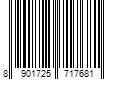 8 901725 717681